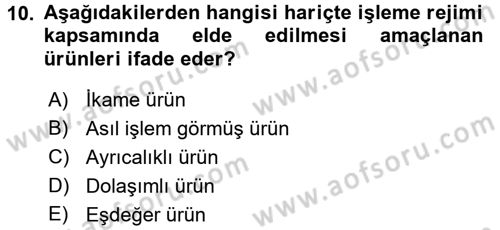 10. Aşağıdakilerden hangisi hariçte işleme rejimi kapsamında elde edilmesi amaçlanan ürünleri ifade eder?

A) İkame ürün
B) Asıl işlem görmüş ürün
C) Ayrıcalıklı ürün
D) Dolaşımlı ürün
E) Eşdeğer ürün

www.aofsoru.com
www.aofsoru.com
www.aofsoru.com
www.aofsoru.com
www.aofsoru.com